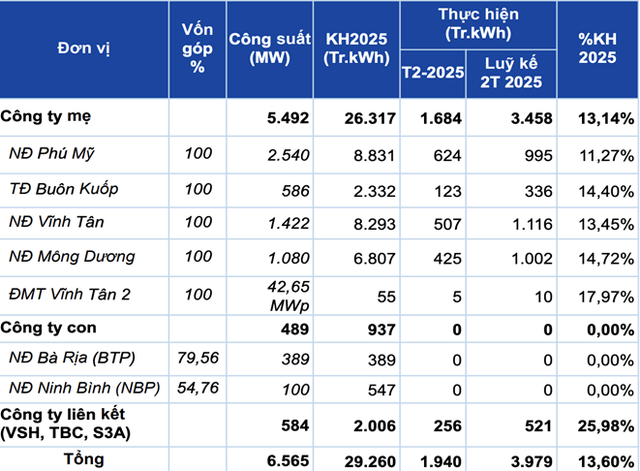 | Đơn vị | Vốn góp % | Công suất (MW) | KH2025 (Tr.kWh) | Thực hiện (Tr.kWh) T2-2025 | Thực hiện (Tr.kWh) Luỹ kế 2T 2025 | %KH 2025 |
|---|---|---|---|---|---|---|
| Công ty mẹ | | 5.492 | 26.317 | 1.684 | 3.458 | 13,14% |
| NĐ Phú Mỹ | 100 | 2.540 | 8.831 | 624 | 995 | 11,27% |
| TĐ Buôn Kuốp | 100 | 586 | 2.332 | 123 | 336 | 14,40% |
| NĐ Vĩnh Tân | 100 | 1.422 | 8.293 | 507 | 1.116 | 13,45% |
| NĐ Mông Dương | 100 | 1.080 | 6.807 | 425 | 1.002 | 14,72% |
| ĐMT Vĩnh Tân 2 | 100 | 42,65 MWp | 55 | 5 | 10 | 17,97% |
| Công ty con | | 489 | 937 | 0 | 0 | 0,00% |
| NĐ Bà Rịa (BTP) | 79,56 | 389 | 389 | 0 | 0 | 0,00% |
| NĐ Ninh Bình (NBP) | 54,76 | 100 | 547 | 0 | 0 | 0,00% |
| Công ty liên kết (VSH, TBC, S3A) | | 584 | 2.006 | 256 | 521 | 25,98% |
| Tổng | | 6.565 | 29.260 | 1.940 | 3.979 | 13,60% |